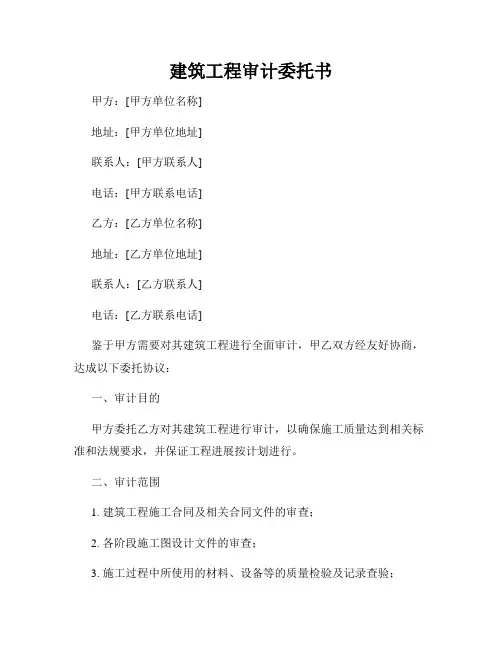 建筑工程审计委托书

甲方：[甲方单位名称]

地址：[甲方单位地址]

联系人：[甲方联系人]

电话：[甲方联系电话]

乙方：[乙方单位名称]

地址：[乙方单位地址]

联系人：[乙方联系人]

电话：[乙方联系电话]

鉴于甲方需要对其建筑工程进行全面审计，甲乙双方经友好协商，达成以下委托协议：

一、审计目的

甲方委托乙方对其建筑工程进行审计，以确保施工质量达到相关标准和法规要求，并保证工程进展按计划进行。

二、审计范围

1. 建筑工程施工合同及相关合同文件的审查；

2. 各阶段施工图设计文件的审查；

3. 施工过程中所使用的材料、设备等的质量检验及记录查验；